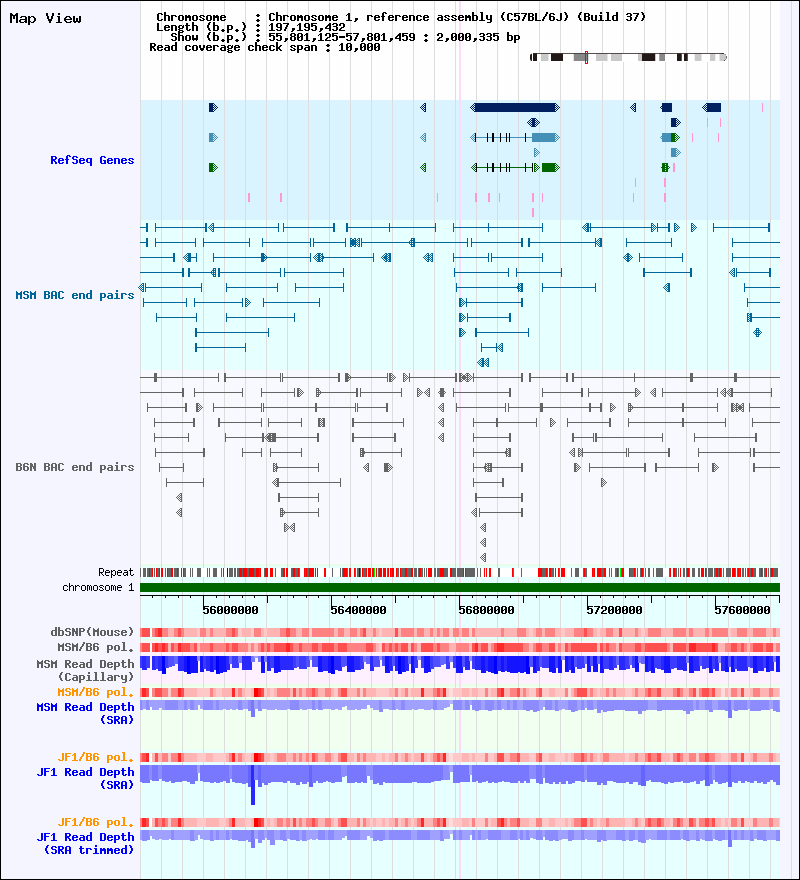 Map View

Chromosome : Chromosome 1, reference assembly (C57BL/6J) (Build 37)
Length (b.p.) : 197,195,432
Show (b.p.) : 55,801,125-57,801,459 : 2,000,335 bp
Read coverage check span : 10,000

RefSeq Genes

MSM BAC end pairs

B6N BAC end pairs

Repeat
chromosome 1

56000000 56400000 56800000 57200000 57600000

dbSNP(Mouse)
MSM/B6 pol.
MSM Read Depth (Capillary)
MSM/B6 pol.
MSM Read Depth (SRA)

JF1/B6 pol.
JF1 Read Depth (SRA)

JF1/B6 pol.
JF1 Read Depth (SRA trimmed)